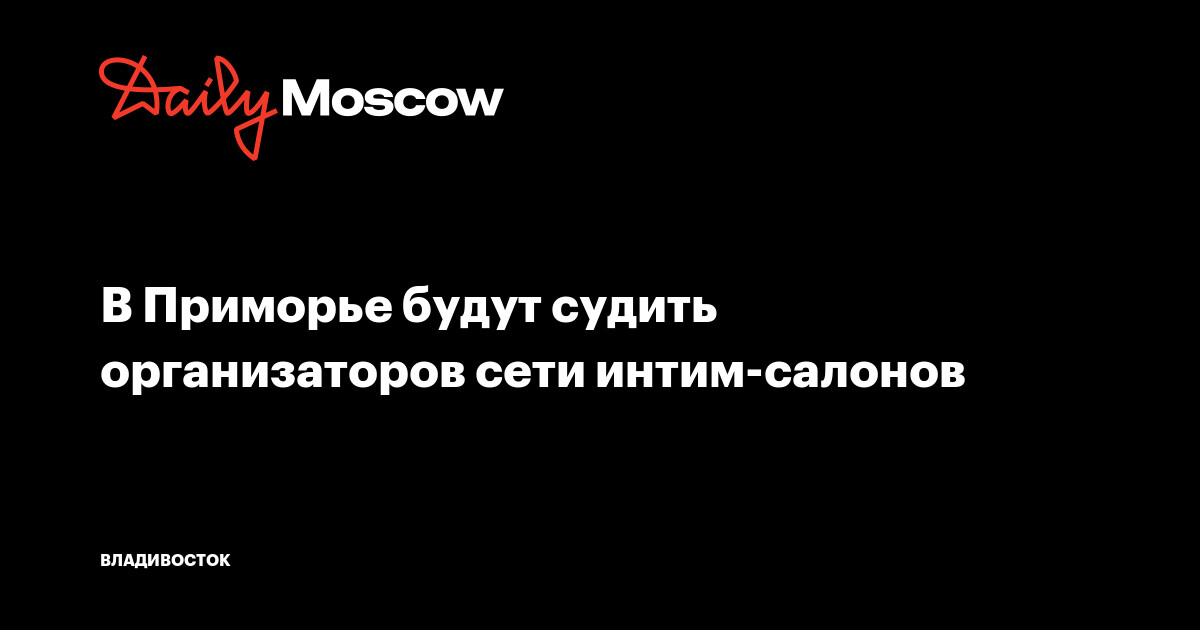 Daily Moscow

В Приморье будут судить организаторов сети интим-салонов

ВЛАДИВОСТОК